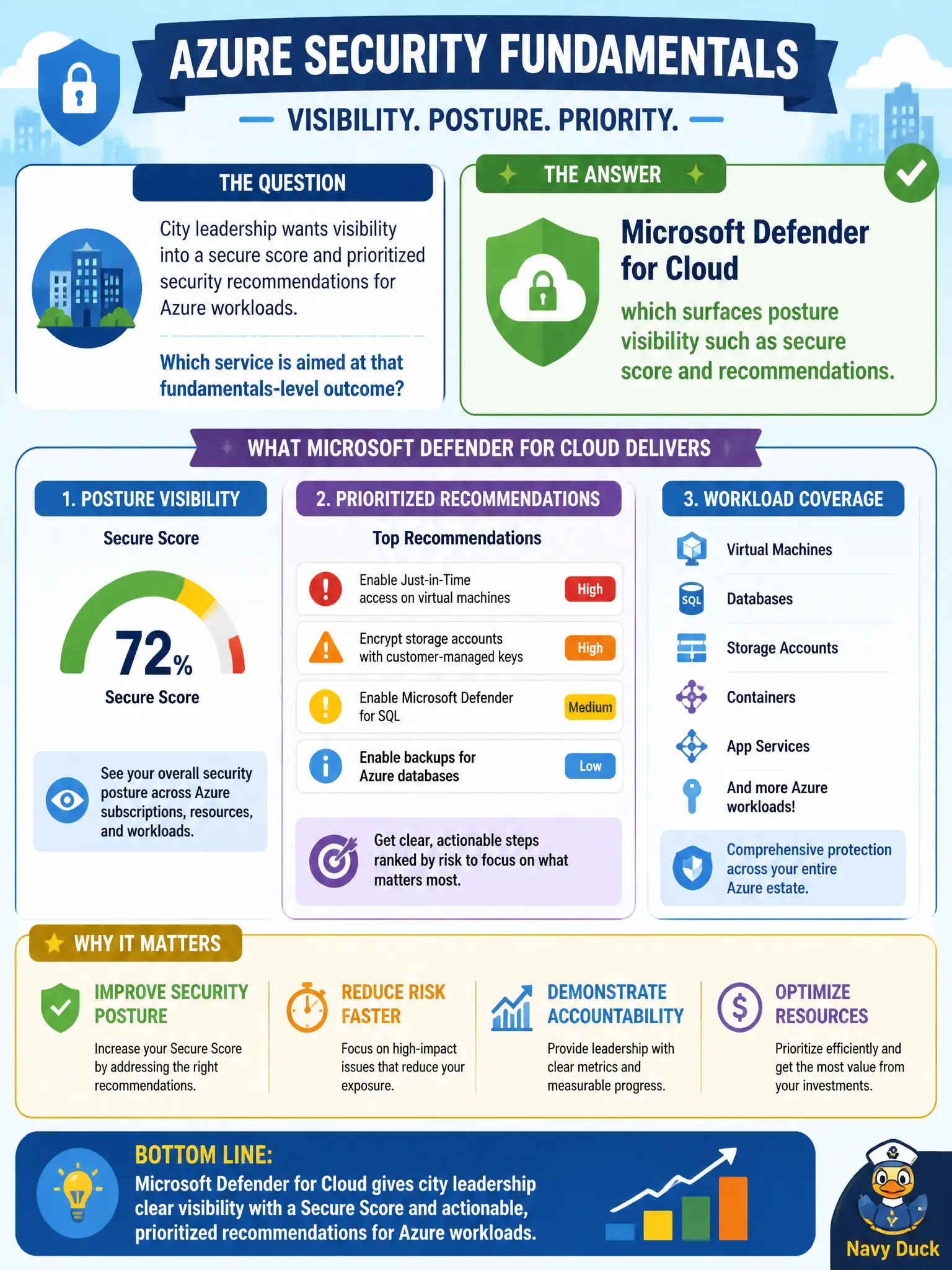 AZURE SECURITY FUNDAMENTALS

VISIBILITY. POSTURE. PRIORITY.

THE QUESTION

City leadership wants visibility into a secure score and prioritized security recommendations for Azure workloads.

Which service is aimed at that fundamentals-level outcome?

THE ANSWER

Microsoft Defender for Cloud

which surfaces posture visibility such as secure score and recommendations.

WHAT MICROSOFT DEFENDER FOR CLOUD DELIVERS

1. POSTURE VISIBILITY

Secure Score

72%

Secure Score

See your overall security posture across Azure subscriptions, resources, and workloads.

2. PRIORITIZED RECOMMENDATIONS

Top Recommendations

Enable Just-in-Time access on virtual machines High

Encrypt storage accounts with customer-managed keys High

Enable Microsoft Defender for SQL Medium

Enable backups for Azure databases Low

Get clear, actionable steps ranked by risk to focus on what matters most.

3. WORKLOAD COVERAGE

Virtual Machines

SQL Databases

Storage Accounts

Containers

App Services

And more Azure workloads!

Comprehensive protection across your entire Azure estate.

WHY IT MATTERS

IMPROVE SECURITY POSTURE

Increase your Secure Score by addressing the right recommendations.

REDUCE RISK FASTER

Focus on high-impact issues that reduce your exposure.

DEMONSTRATE ACCOUNTABILITY

Provide leadership with clear metrics and measurable progress.

OPTIMIZE RESOURCES

Prioritize efficiently and get the most value from your investments.

BOTTOM LINE:

Microsoft Defender for Cloud gives city leadership clear visibility with a Secure Score and actionable, prioritized recommendations for Azure workloads.

Navy Duck